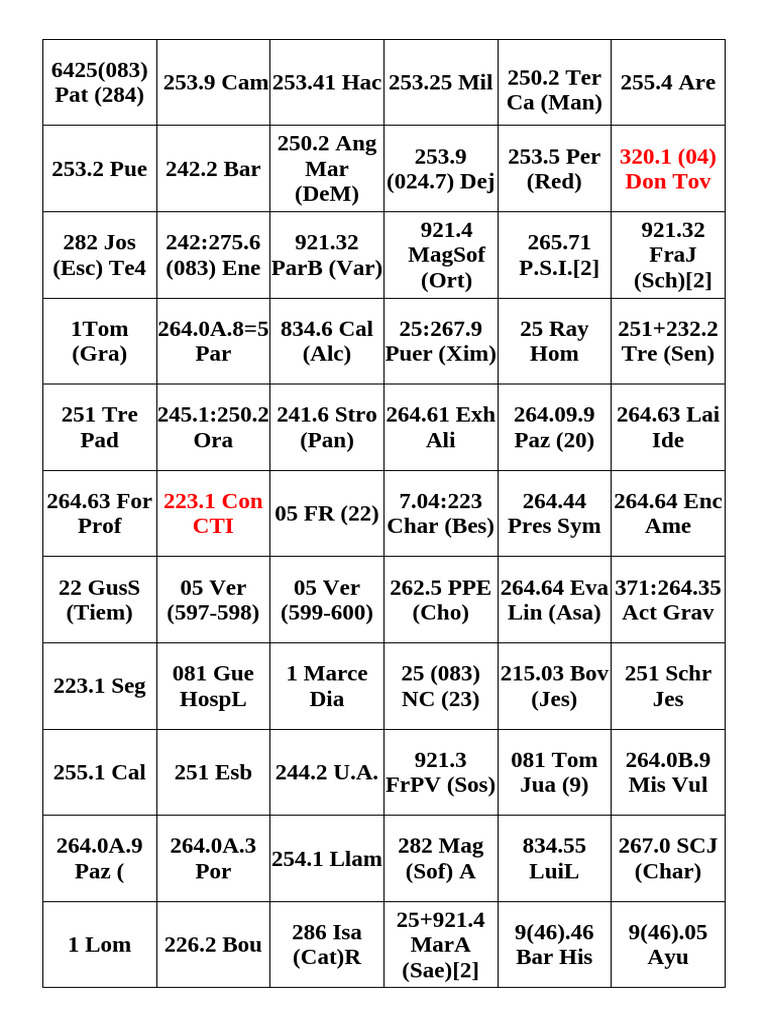 | 6425(083) Pat (284) | 253.9 Cam | 253.41 Hac | 253.25 Mil | 250.2 Ter Ca (Man) | 255.4 Are |
|---|---|---|---|---|---|
| 253.2 Pue | 242.2 Bar | 250.2 Ang Mar (DeM) | 253.9 (024.7) Dej | 253.5 Per (Red) | 320.1 (04) Don Tov |
| 282 Jos (Esc) Te4 | 242:275.6 (083) Ene | 921.32 ParB (Var) | 921.4 MagSof (Ort) | 265.71 P.S.I.[2] | 921.32 FraJ (Sch)[2] |
| 1Tom (Gra) | 264.0A.8=5 Par | 834.6 Cal (Alc) | 25:267.9 Puer (Xim) | 25 Ray Hom | 251+232.2 Tre (Sen) |
| 251 Tre Pad | 245.1:250.2 Ora | 241.6 Stro (Pan) | 264.61 Exh Ali | 264.09.9 Paz (20) | 264.63 Lai Ide |
| 264.63 For Prof | 223.1 Con CTI | 05 FR (22) | 7.04:223 Char (Bes) | 264.44 Pres Sym | 264.64 Enc Ame |
| 22 GusS (Tiem) | 05 Ver (597-598) | 05 Ver (599-600) | 262.5 PPE (Cho) | 264.64 Eva Lin (Asa) | 371:264.35 Act Grav |
| 223.1 Seg | 081 Gue HospL | 1 Marce Dia | 25 (083) NC (23) | 215.03 Bov (Jes) | 251 Schr Jes |
| 255.1 Cal | 251 Esb | 244.2 U.A. | 921.3 FrPV (Sos) | 081 Tom Jua (9) | 264.0B.9 Mis Vul |
| 264.0A.9 Paz ( | 264.0A.3 Por | 254.1 Llam | 282 Mag (Sof) A | 834.55 LuiL | 267.0 SCJ (Char) |
| 1 Lom | 226.2 Bou | 286 Isa (Cat)R | 25+921.4 MarA (Sae)[2] | 9(46).46 Bar His | 9(46).05 Ayu |